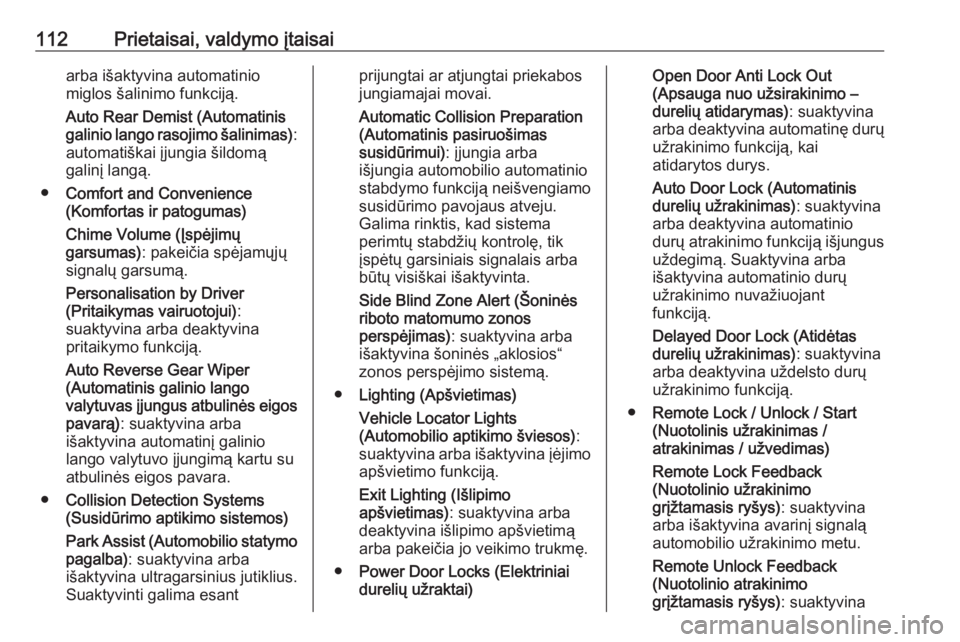 112 Prietaisai, valdymo įtaisai

arba išaktyvina automatinio miglos šalinimo funkciją.

Auto Rear Demist (Automatinis galinio lango rasojimo šalinimas): automatiškai įjungia šildomą galinį langą.

● Comfort and Convenience (Komfortas ir patogumas)

Chime Volume (Įspėjimų garsumas): pakeičia spėjamųjų signalų garsumą.

Personalisation by Driver (Pritaikymas vairuotojui): suaktyvina arba deaktyvina pritaikymo funkciją.

Auto Reverse Gear Wiper (Automatinis galinio lango valytuvas įjungus atbulinės eigos pavarą): suaktyvina arba išaktyvina automatinį galinio lango valytuvo įjungimą kartu su atbulinės eigos pavara.

● Collision Detection Systems (Susidūrimo aptikimo sistemos)

Park Assist (Automobilio statymo pagalba): suaktyvina arba išaktyvina ultragarsinius jutiklius. Suaktyvinti galima esant prijungtai ar atjungtai priekabos jungiamajai movai.

Automatic Collision Preparation (Automatinis pasiruošimas susidūrimui): įjungia arba išjungia automobilio automatinio stabdymo funkciją neišvengiamo susidūrimo pavojaus atveju. Galima rinktis, kad sistema perimtų stabdžių kontrolę, tik įspėtų garsiniais signalais arba būtų visiškai išaktyvinta.

Side Blind Zone Alert (Šoninės riboto matomumo zonos perspėjimas): suaktyvina arba išaktyvina šoninės „aklosios“ zonos perspėjimo sistemą.

● Lighting (Apšvietimas)

Vehicle Locator Lights (Automobilio aptikimo šviesos): suaktyvina arba išaktyvina įėjimo apšvietimo funkciją.

Exit Lighting (Išlipimo apšvietimas): suaktyvina arba deaktyvina išlipimo apšvietimą arba pakeičia jo veikimo trukmę.

● Power Door Locks (Elektriniai durelių užraktai)

Open Door Anti Lock Out (Apsauga nuo užsirakinimo – durelių atidarymas): suaktyvina arba deaktyvina automatinę durų užrakinimo funkciją, kai atidarytos durys.

Auto Door Lock (Automatinis durelių užrakinimas): suaktyvina arba deaktyvina automatinio durų atrakinimo funkciją išjungus uždegimą. Suaktyvina arba išaktyvina automatinio durų užrakinimo nuvažiuojant funkciją.

Delayed Door Lock (Atidėtas durelių užrakinimas): suaktyvina arba deaktyvina uždelsto durų užrakinimo funkciją.

● Remote Lock / Unlock / Start (Nuotolinis užrakinimas / atrakinimas / užvedimas)

Remote Lock Feedback (Nuotolinio užrakinimo grįžtamasis ryšys): suaktyvina arba išaktyvina avarinį signalą automobilio užrakinimo metu.

Remote Unlock Feedback (Nuotolinio atrakinimo grįžtamasis ryšys): suaktyvina

carmanualsonline.info